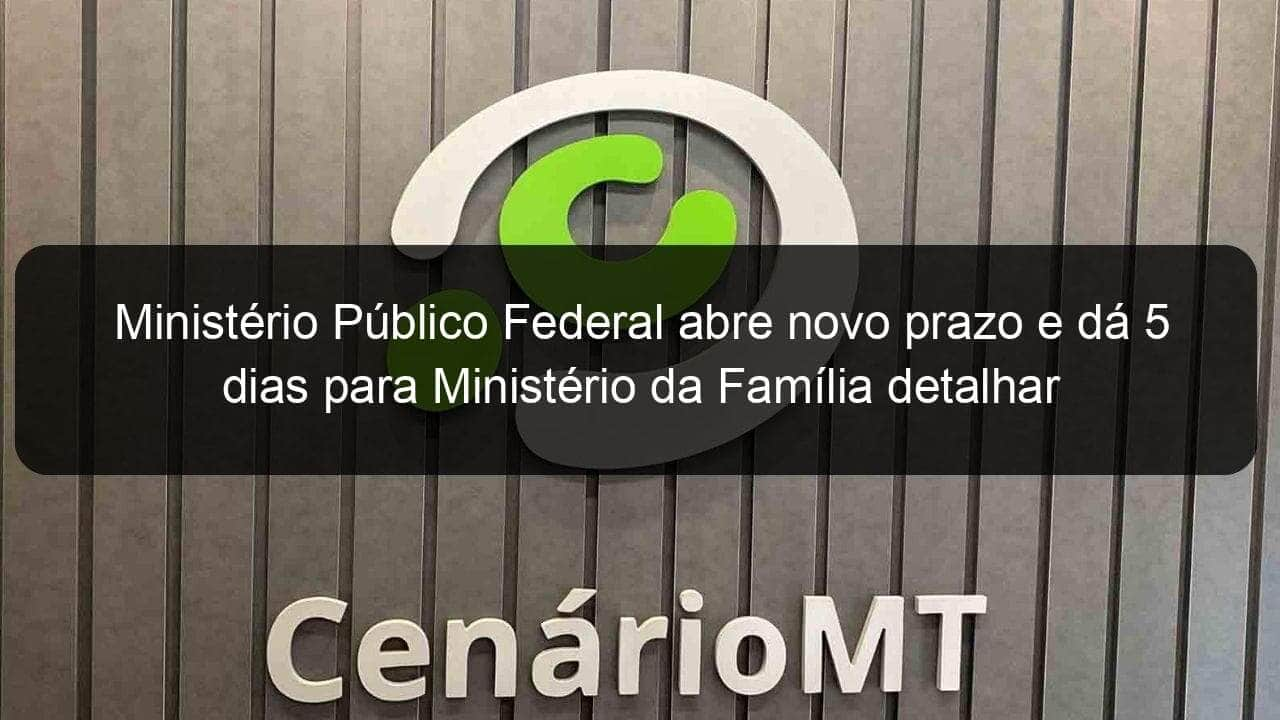 Ministério Público Federal abre novo prazo e dá 5 dias para Ministério da Família detalhar

CenárioMT